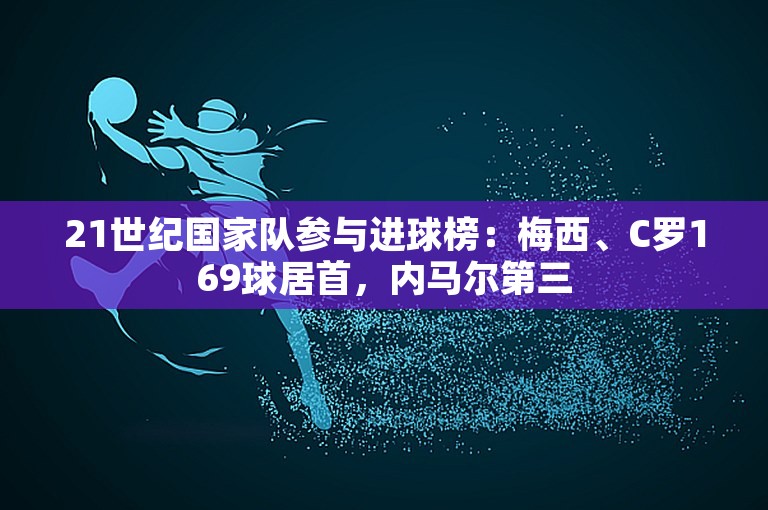 21世纪国家队参与进球榜：梅西、C罗169球居首，内马尔第三